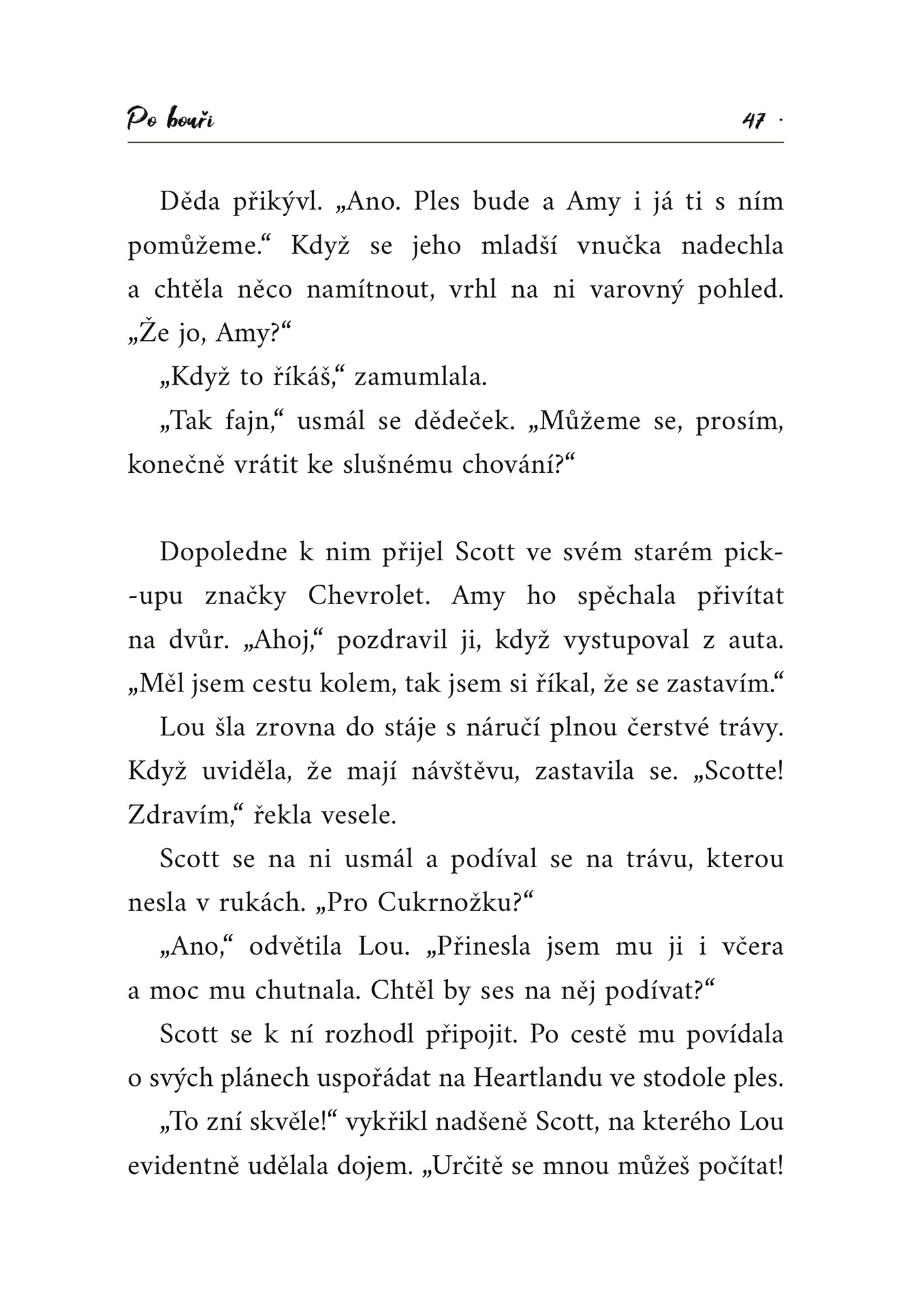 Po bouři 47 ·

Děda přikývl. „Ano. Ples bude a Amy i já ti s ním pomůžeme.“ Když se jeho mladší vnučka nadechla a chtěla něco namítnout, vrhl na ni varovný pohled. „Že jo, Amy?“

„Když to říkáš,“ zamumlala.

„Tak fajn,“ usmál se dědeček. „Můžeme se, prosím, konečně vrátit ke slušnému chování?“

Dopoledne k nim přijel Scott ve svém starém pick-upu značky Chevrolet. Amy ho spěchala přivítat na dvůr. „Ahoj,“ pozdravil ji, když vystupoval z auta. „Měl jsem cestu kolem, tak jsem si říkal, že se zastavím.“

Lou šla zrovna do stáje s náručí plnou čerstvé trávy. Když uviděla, že mají návštěvu, zastavila se. „Scotte! Zdravím,“ řekla vesele.

Scott se na ni usmál a podíval se na trávu, kterou nesla v rukách. „Pro Cukrnožku?“

„Ano,“ odvětila Lou. „Přinesla jsem mu ji i včera a moc mu chutnala. Chtěl by ses na něj podívat?“

Scott se k ní rozhodl připojit. Po cestě mu povídala o svých plánech uspořádat na Heartlandu ve stodole ples.

„To zní skvěle!“ vykřikl nadšeně Scott, na kterého Lou evidentně udělala dojem. „Určitě se mnou můžeš počítat!